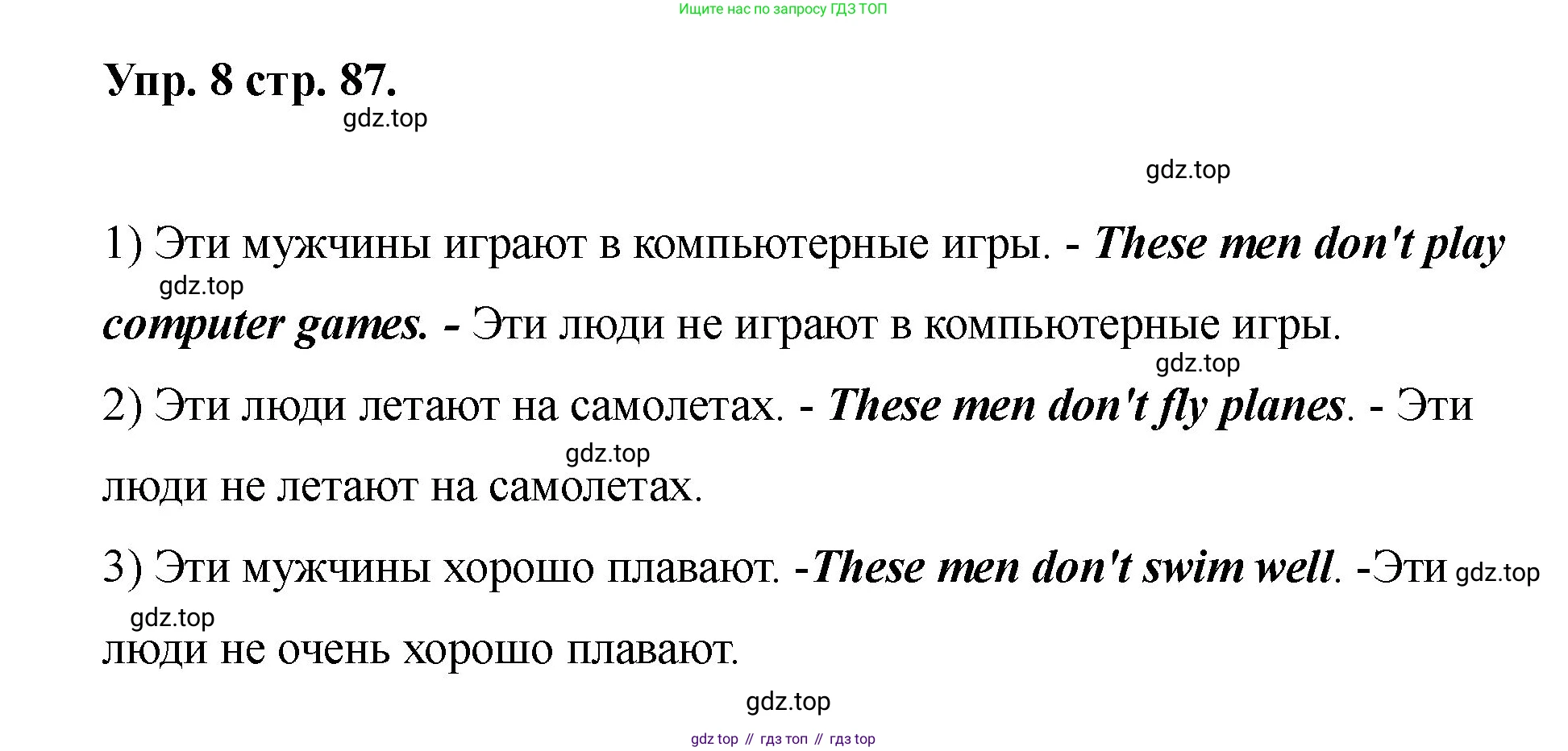 Ищите нас по запросу ГДЗ ТОП

Упр. 8 стр. 87.

1) Эти мужчины играют в компьютерные игры. - These men don't play computer games. - Эти люди не играют в компьютерные игры.

2) Эти люди летают на самолетах. - These men don't fly planes. - Эти люди не летают на самолетах.

3) Эти мужчины хорошо плавают. -These men don't swim well. -Эти люди не очень хорошо плавают.

gdz top // гдз топ // гдз top

gdz.top